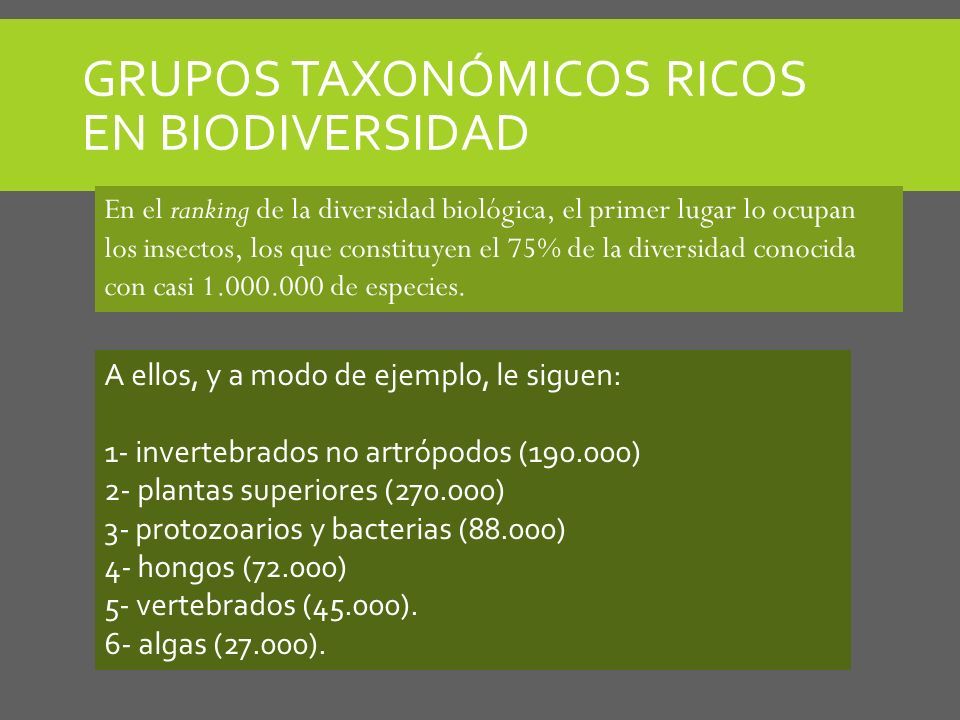 GRUPOS TAXONÓMICOS RICOS EN BIODIVERSIDAD

En el ranking de la diversidad biológica, el primer lugar lo ocupan los insectos, los que constituyen el 75% de la diversidad conocida con casi 1.000.000 de especies.

A ellos, y a modo de ejemplo, le siguen:

1- invertebrados no artrópodos (190.000)
2- plantas superiores (270.000)
3- protozoarios y bacterias (88.000)
4- hongos (72.000)
5- vertebrados (45.000).
6- algas (27.000).